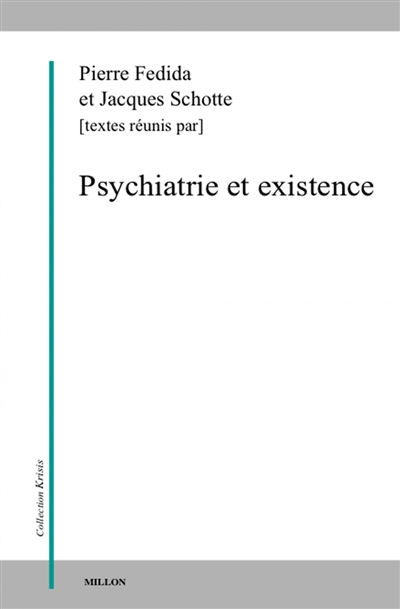 Pierre Fedida
et Jacques Schotte
[textes réunis par]

Psychiatrie et existence

Collection Krisis

MILLON